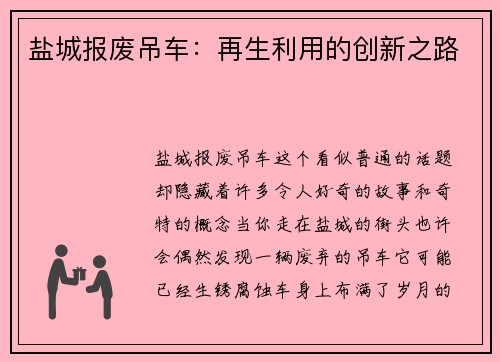 盐城报废吊车：再生利用的创新之路

盐城报废吊车这个看似普通的话题却隐藏着许多令人好奇的故事和奇特的概念当你走在盐城的街头也许会偶然发现一辆废弃的吊车它可能已经生锈腐蚀车身上布满了岁月的